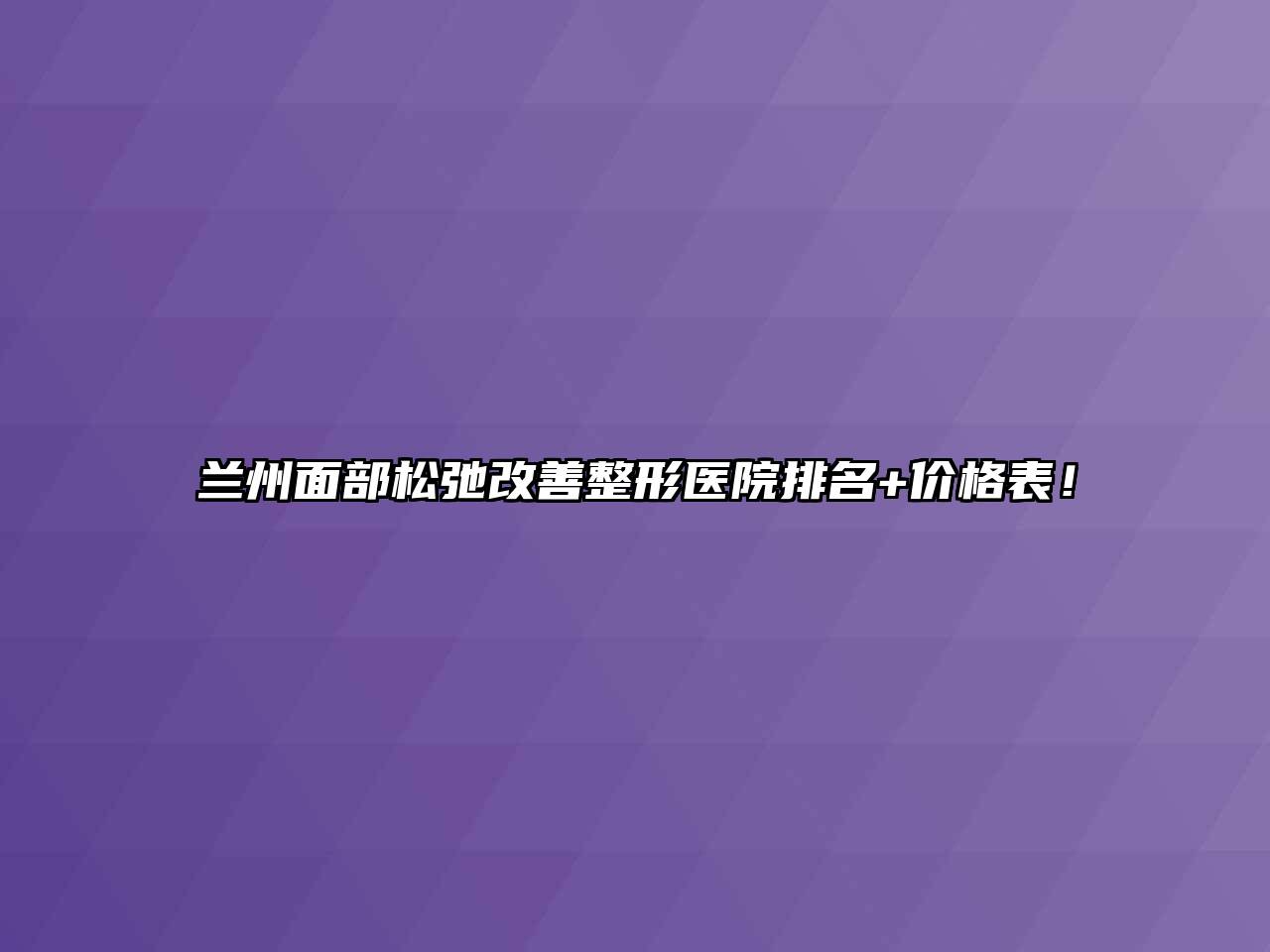 兰州面部松弛改善整形医院排名+价格表！